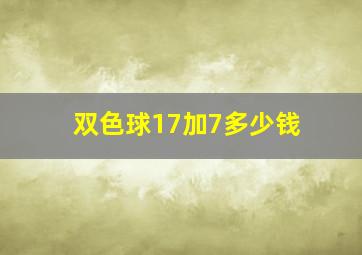 双色球17加7多少钱